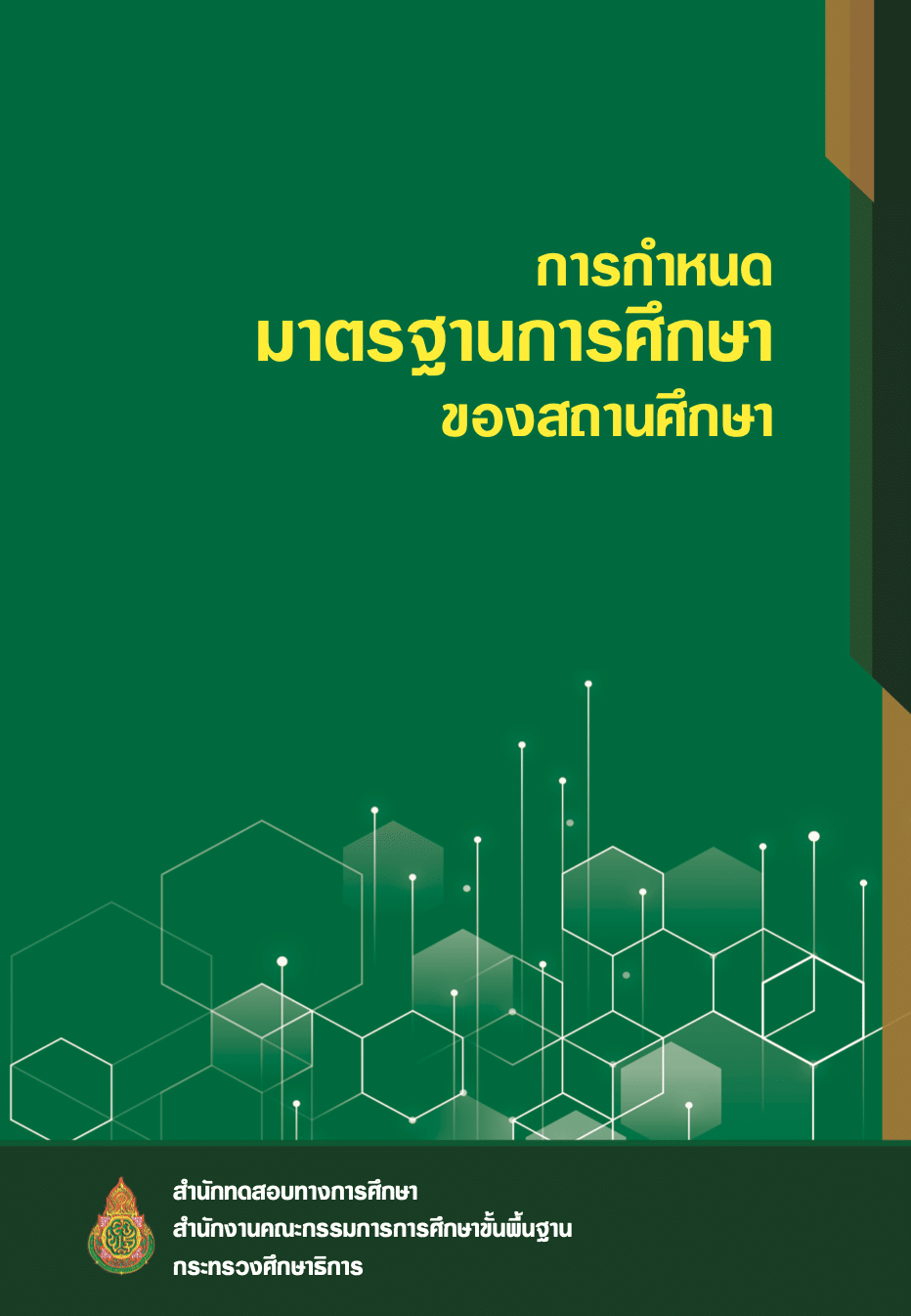 การกำหนด
มาตรฐานการศึกษา
ของสถานศึกษา

สำนักทดสอบทางการศึกษา
สำนักงานคณะกรรมการการศึกษาขั้นพื้นฐาน
กระทรวงศึกษาธิการ